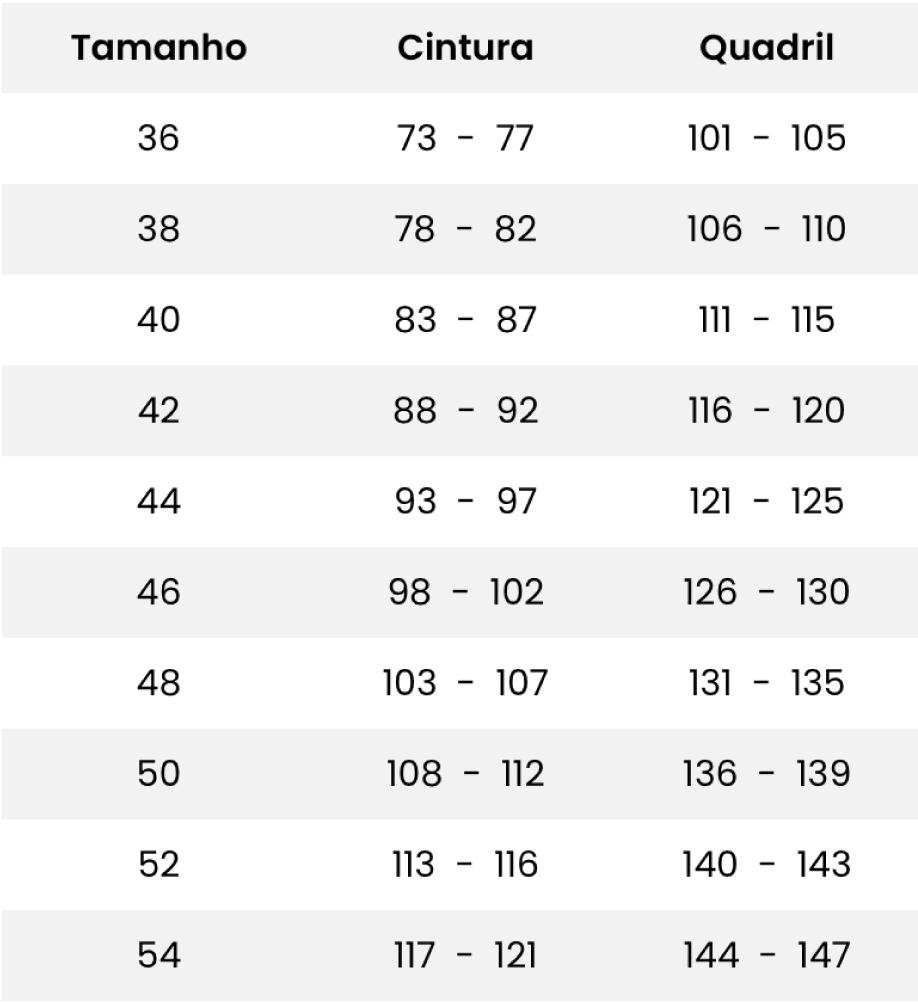 | Tamanho | Cintura | Quadril |
|---|---|---|
| 36 | 73 - 77 | 101 - 105 |
| 38 | 78 - 82 | 106 - 110 |
| 40 | 83 - 87 | 111 - 115 |
| 42 | 88 - 92 | 116 - 120 |
| 44 | 93 - 97 | 121 - 125 |
| 46 | 98 - 102 | 126 - 130 |
| 48 | 103 - 107 | 131 - 135 |
| 50 | 108 - 112 | 136 - 139 |
| 52 | 113 - 116 | 140 - 143 |
| 54 | 117 - 121 | 144 - 147 |